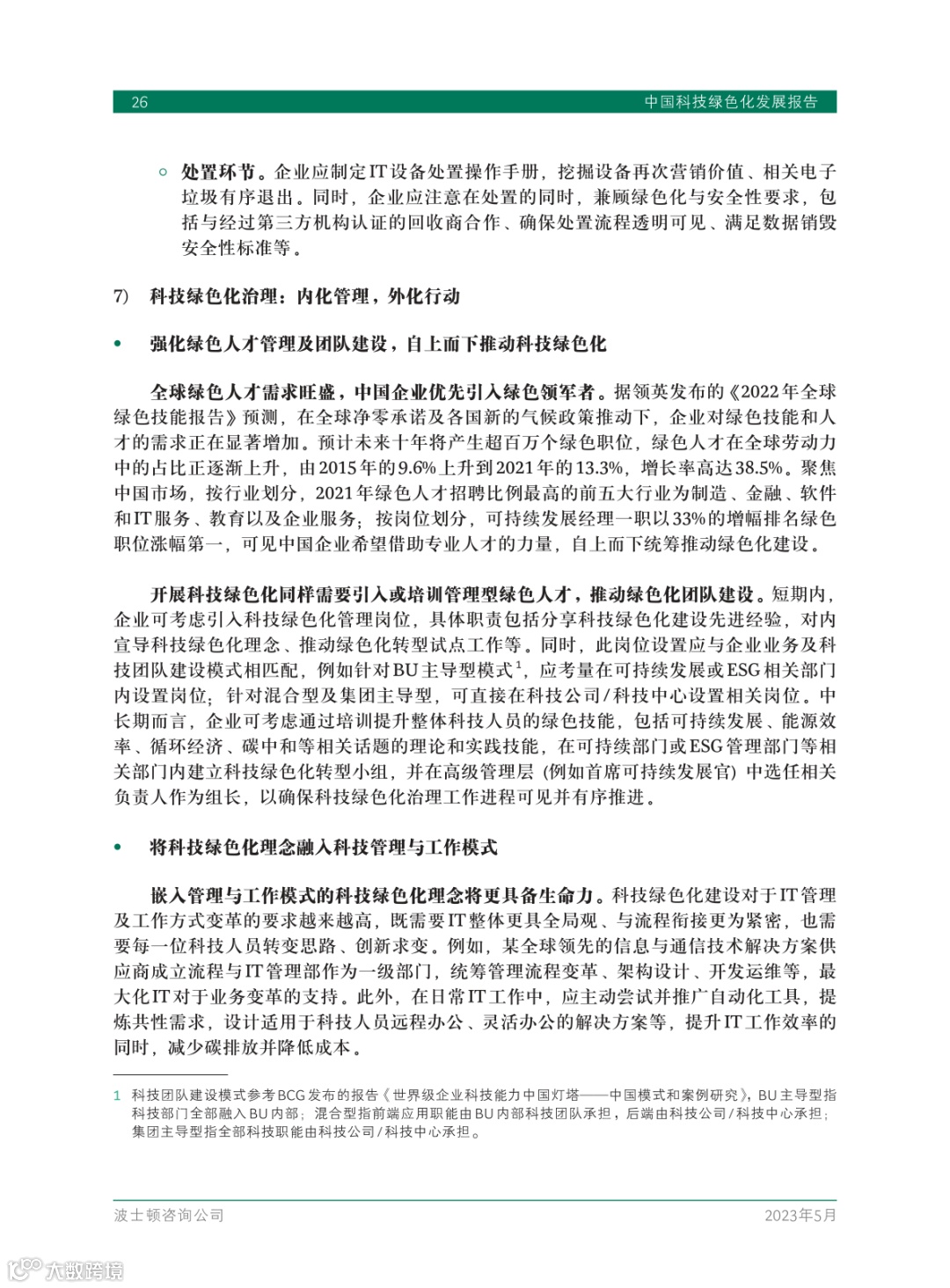 26 中国科技绿色化发展报告

○ 处置环节。企业应制定IT设备处置操作手册，挖掘设备再次营销价值、相关电子垃圾有序退出。同时，企业应注意在处置的同时，兼顾绿色化与安全性要求，包括与经过第三方机构认证的回收商合作、确保处置流程透明可见、满足数据销毁安全性标准等。

7) 科技绿色化治理：内化管理，外化行动

• 强化绿色人才管理及团队建设，自上而下推动科技绿色化

全球绿色人才需求旺盛，中国企业优先引入绿色领军者。据领英发布的《2022年全球绿色技能报告》预测，在全球净零承诺及各国新的气候政策推动下，企业对绿色技能和人才的需求正在显著增加。预计未来十年将产生超百万个绿色职位，绿色人才在全球劳动力中的占比正逐渐上升，由2015年的9.6%上升到2021年的13.3%，增长率高达38.5%。聚焦中国市场，按行业划分，2021年绿色人才招聘比例最高的前五大行业为制造、金融、软件和IT服务、教育以及企业服务；按岗位划分，可持续发展经理一职以33%的增幅排名绿色职位涨幅第一，可见中国企业希望借助专业人才的力量，自上而下统筹推动绿色化建设。

开展科技绿色化同样需要引入或培训管理型绿色人才，推动绿色化团队建设。短期内，企业可考虑引入科技绿色化管理岗位，具体职责包括分享科技绿色化建设先进经验，对内宣导科技绿色化理念、推动绿色化转型试点工作等。同时，此岗位设置应与企业业务及科技团队建设模式相匹配，例如针对BU主导型模式$^1$，应考量在可持续发展或ESG相关部门内设置岗位；针对混合型及集团主导型，可直接在科技公司/科技中心设置相关岗位。中长期而言，企业可考虑通过培训提升整体科技人员的绿色技能，包括可持续发展、能源效率、循环经济、碳中和等相关话题的理论和实践技能，在可持续部门或ESG管理部门等相关部门内建立科技绿色化转型小组，并在高级管理层（例如首席可持续发展官）中选任相关负责人作为组长，以确保科技绿色化治理工作进程可见并有序推进。

• 将科技绿色化理念融入科技管理与工作模式

嵌入管理与工作模式的科技绿色化理念将更具备生命力。科技绿色化建设对于IT管理及工作方式变革的要求越来越高，既需要IT整体更具全局观、与流程衔接更为紧密，也需要每一位科技人员转变思路、创新求变。例如，某全球领先的信息与通信技术解决方案供应商成立流程与IT管理部作为一级部门，统筹管理流程变革、架构设计、开发运维等，最大化IT对于业务变革的支持。此外，在日常IT工作中，应主动尝试并推广自动化工具，提炼共性需求，设计适用于科技人员远程办公、灵活办公的解决方案等，提升IT工作效率的同时，减少碳排放并降低成本。

1 科技团队建设模式参考BCG发布的报告《世界级企业科技能力中国灯塔——中国模式和案例研究》，BU主导型指科技部门全部融入BU内部；混合型指前端应用职能由BU内部科技团队承担，后端由科技公司/科技中心承担；集团主导型指全部科技职能由科技公司/科技中心承担。

波士顿咨询公司 2023年5月

大数跨境